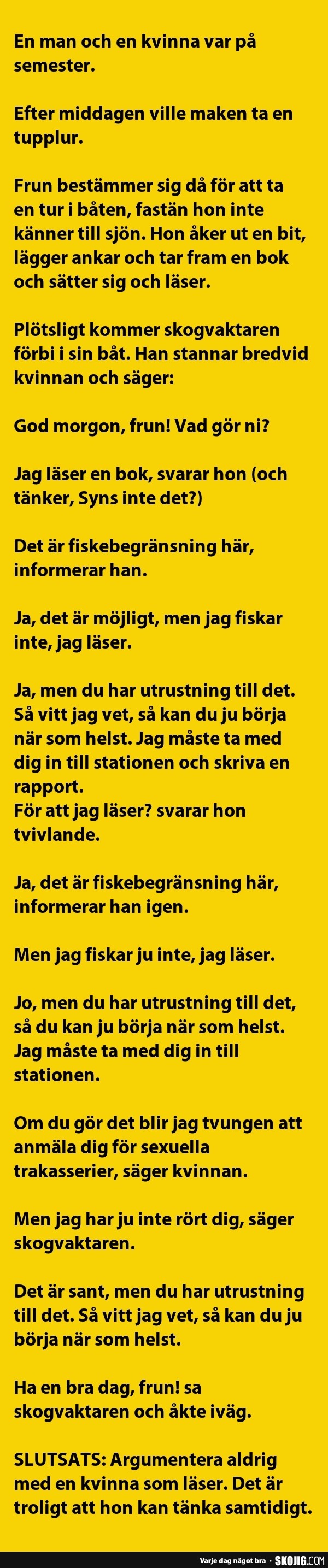 En man och en kvinna var på semester.

Efter middagen ville maken ta en tupplur.

Frun bestämmer sig då för att ta en tur i båten, fastän hon inte känner till sjön. Hon åker ut en bit, lägger ankar och tar fram en bok och sätter sig och läser.

Plötsligt kommer skogvaktaren förbi i sin båt. Han stannar bredvid kvinnan och säger:

God morgon, frun! Vad gör ni?

Jag läser en bok, svarar hon (och tänker, Syns inte det?)

Det är fiskebegränsning här, informerar han.

Ja, det är möjligt, men jag fiskar inte, jag läser.

Ja, men du har utrustning till det. Så vitt jag vet, så kan du ju börja när som helst. Jag måste ta med dig in till stationen och skriva en rapport.
För att jag läser? svarar hon tvivlande.

Ja, det är fiskebegränsning här, informerar han igen.

Men jag fiskar ju inte, jag läser.

Jo, men du har utrustning till det, så du kan ju börja när som helst. Jag måste ta med dig in till stationen.

Om du gör det blir jag tvungen att anmäla dig för sexuella trakasserier, säger kvinnan.

Men jag har ju inte rört dig, säger skogvaktaren.

Det är sant, men du har utrustning till det. Så vitt jag vet, så kan du ju börja när som helst.

Ha en bra dag, frun! sa skogvaktaren och åkte iväg.

SLUTSATS: Argumentera aldrig med en kvinna som läser. Det är troligt att hon kan tänka samtidigt.

Varje dag något bra · SKOJIG.COM